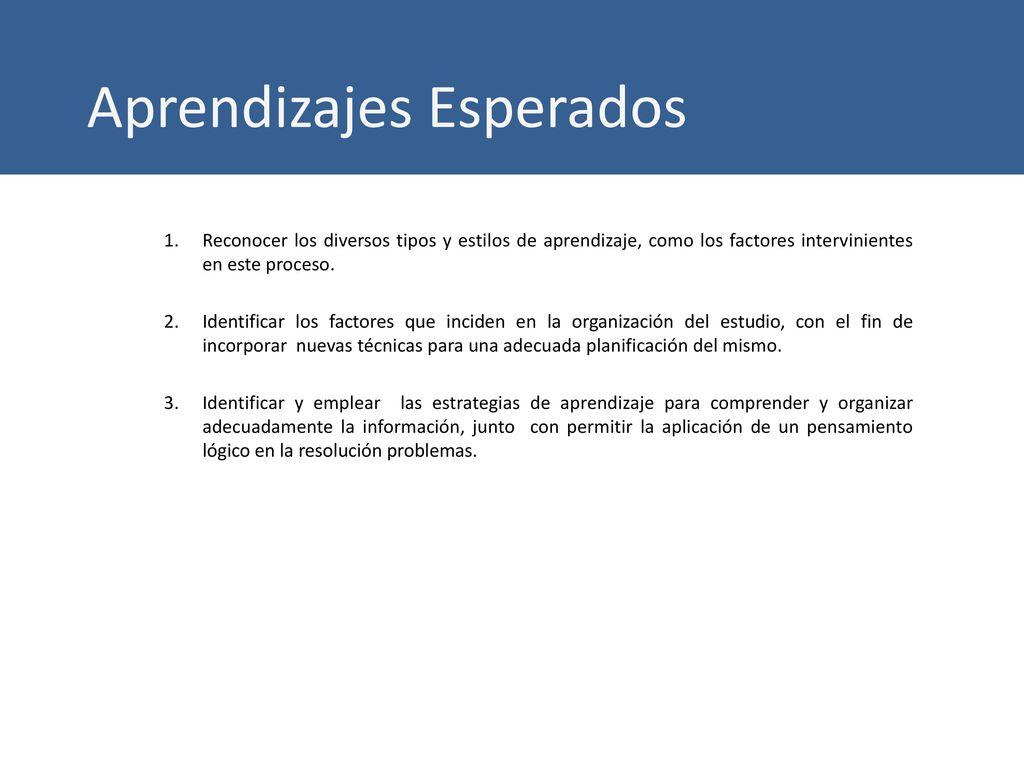 Aprendizajes Esperados

1. Reconocer los diversos tipos y estilos de aprendizaje, como los factores intervinientes en este proceso.

2. Identificar los factores que inciden en la organización del estudio, con el fin de incorporar nuevas técnicas para una adecuada planificación del mismo.

3. Identificar y emplear las estrategias de aprendizaje para comprender y organizar adecuadamente la información, junto con permitir la aplicación de un pensamiento lógico en la resolución problemas.